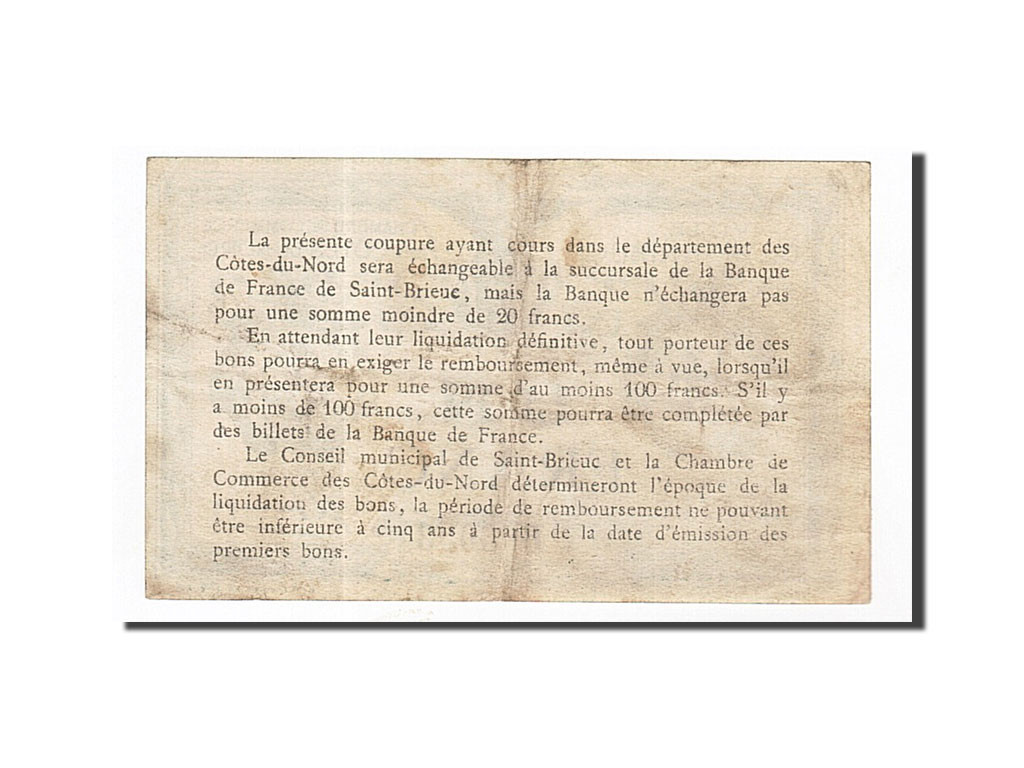 La présente coupure ayant cours dans le département des Côtes-du-Nord sera échangeable à la succursale de la Banque de France de Saint-Brieuc, mais la Banque n'échangera pas pour une somme moindre de 20 francs.

En attendant leur liquidation définitive, tout porteur de ces bons pourra en exiger le remboursement, même à vue, lorsqu'il en présentera pour une somme d'au moins 100 francs. S'il y a moins de 100 francs, cette somme pourra être complétée par des billets de la Banque de France.

Le Conseil municipal de Saint-Brieuc et la Chambre de Commerce des Côtes-du-Nord détermineront l'époque de la liquidation des bons, la période de remboursement ne pouvant être inférieure à cinq ans à partir de la date d'émission des premiers bons.